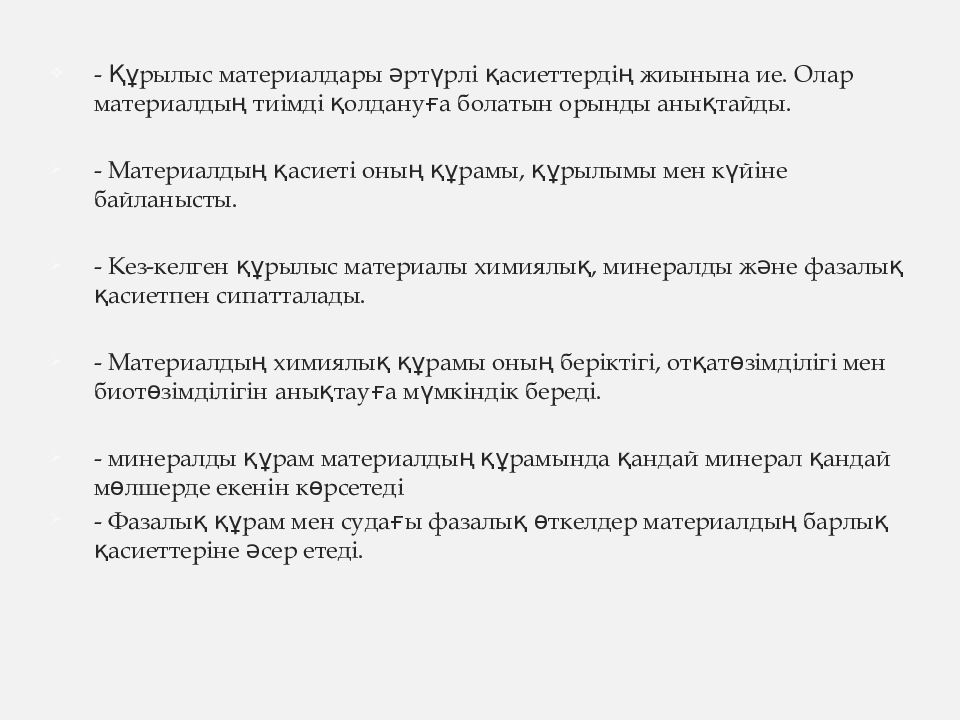 - Құрылыс материалдары әртүрлі қасиеттердің жиынына ие. Олар материалдың тиімді қолдануға болатын орынды анықтайды.

- Материалдың қасиеті оның құрамы, құрылымы мен күйіне байланысты.

- Кез-келген құрылыс материалы химиялық, минералды және фазалық қасиетпен сипатталады.

- Материалдың химиялық құрамы оның беріктігі, отқатөзімділігі мен биотөзімділігін анықтауға мүмкіндік береді.

- минералды құрам материалдың құрамында қандай минерал қандай мөлшерде екенін көрсетеді
- Фазалық құрам мен судағы фазалық өткелдер материалдың барлық қасиеттеріне әсер етеді.